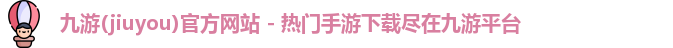 九游(jiuyou)官方网站 - 热门手游下载尽在九游平台